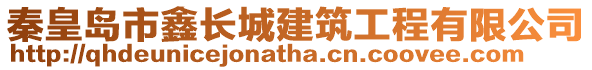 秦皇岛市鑫长城建筑工程有限公司
http://qhdeunicejonatha.cn.coovee.com